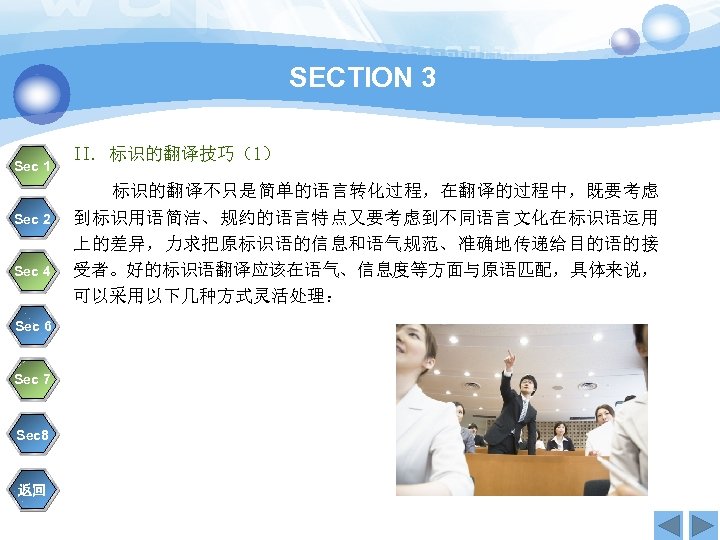 SECTION 3

Sec 1

Sec 2

Sec 4

Sec 6

Sec 7

Sec8

返回

II. 标识的翻译技巧（1）

标识的翻译不只是简单的语言转化过程，在翻译的过程中，既要考虑到标识用语简洁、规约的语言特点又要考虑到不同语言文化在标识语运用上的差异，力求把原标识语的信息和语气规范、准确地传递给目的语的接受者。好的标识语翻译应该在语气、信息度等方面与原语匹配，具体来说，可以采用以下几种方式灵活处理：